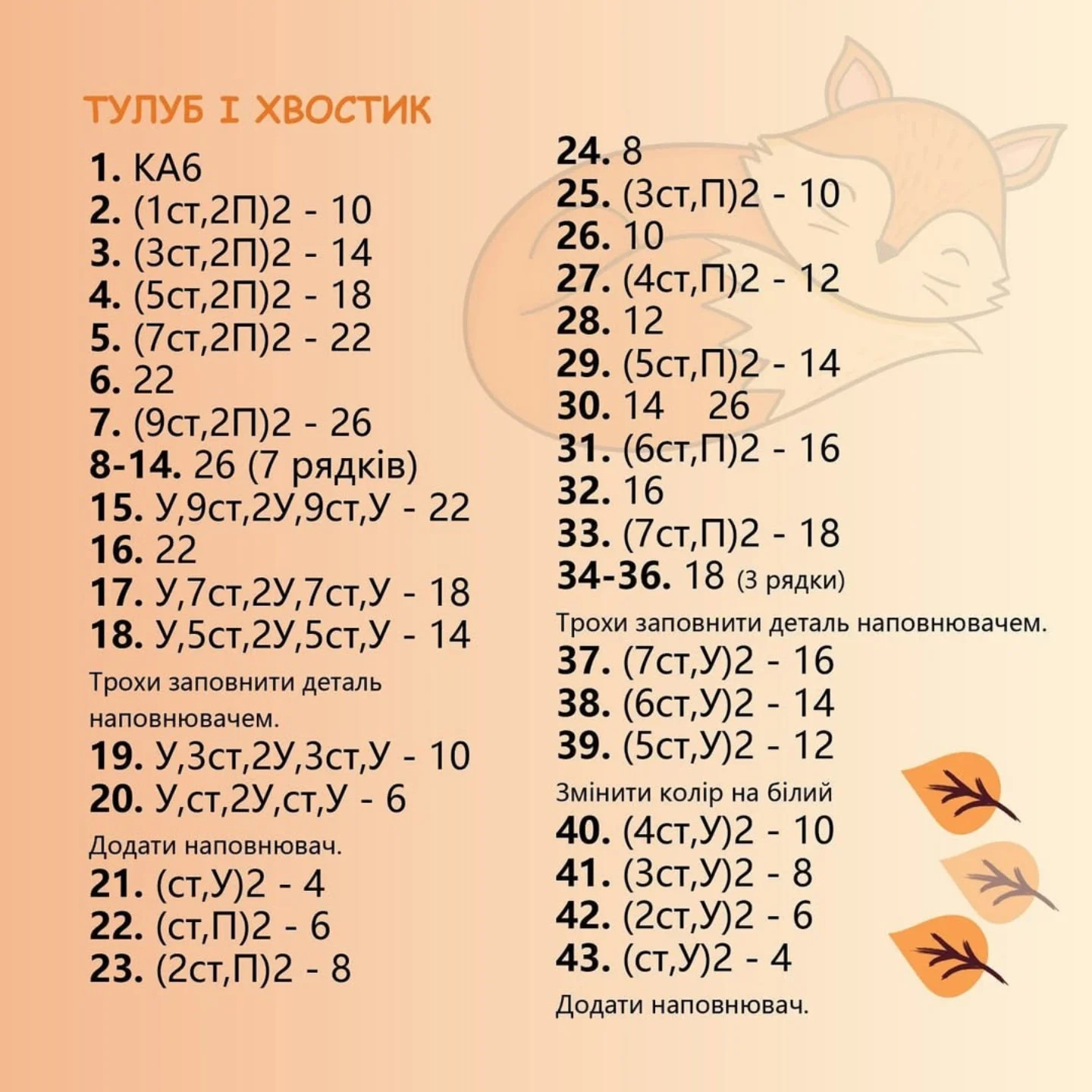 ТУЛУБ І ХВОСТИК

1. КА6
2. (1ст,2П)2 - 10
3. (3ст,2П)2 - 14
4. (5ст,2П)2 - 18
5. (7ст,2П)2 - 22
6. 22
7. (9ст,2П)2 - 26
8-14. 26 (7 рядків)
15. У,9ст,2У,9ст,У - 22
16. 22
17. У,7ст,2У,7ст,У - 18
18. У,5ст,2У,5ст,У - 14

Трохи заповнити деталь наповнювачем.

19. У,3ст,2У,3ст,У - 10
20. У,ст,2У,ст,У - 6

Додати наповнювач.

21. (ст,У)2 - 4
22. (ст,П)2 - 6
23. (2ст,П)2 - 8
24. 8
25. (3ст,П)2 - 10
26. 10
27. (4ст,П)2 - 12
28. 12
29. (5ст,П)2 - 14
30. 14 26
31. (6ст,П)2 - 16
32. 16
33. (7ст,П)2 - 18
34-36. 18 (3 рядки)

Трохи заповнити деталь наповнювачем.

37. (7ст,У)2 - 16
38. (6ст,У)2 - 14
39. (5ст,У)2 - 12

Змінити колір на білий

40. (4ст,У)2 - 10
41. (3ст,У)2 - 8
42. (2ст,У)2 - 6
43. (ст,У)2 - 4

Додати наповнювач.